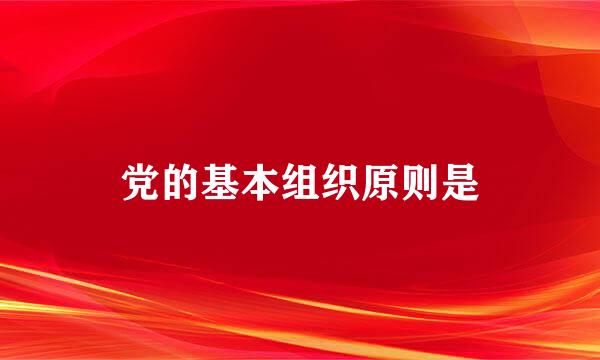 党的基本组织原则是